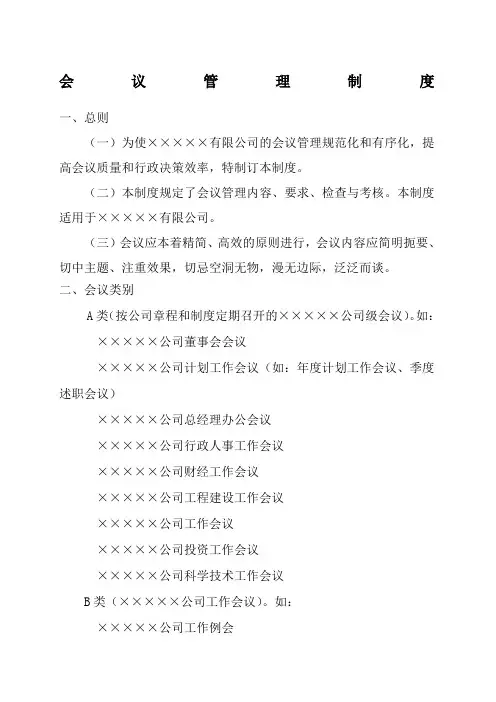 会　议　管　理　制　度

一、总则

（一）为使×××××有限公司的会议管理规范化和有序化，提高会议质量和行政决策效率，特制订本制度。

（二）本制度规定了会议管理内容、要求、检查与考核。本制度适用于×××××有限公司。

（三）会议应本着精简、高效的原则进行，会议内容应简明扼要、切中主题、注重效果，切忌空洞无物，漫无边际，泛泛而谈。

二、会议类别

A类(按公司章程和制度定期召开的×××××公司级会议)。如：

×××××公司董事会会议

×××××公司计划工作会议（如：年度计划工作会议、季度述职会议）

×××××公司总经理办公会议

×××××公司行政人事工作会议

×××××公司财经工作会议

×××××公司工程建设工作会议

×××××公司工作会议

×××××公司投资工作会议

×××××公司科学技术工作会议

B类（×××××公司工作会议）。如：

×××××公司工作例会